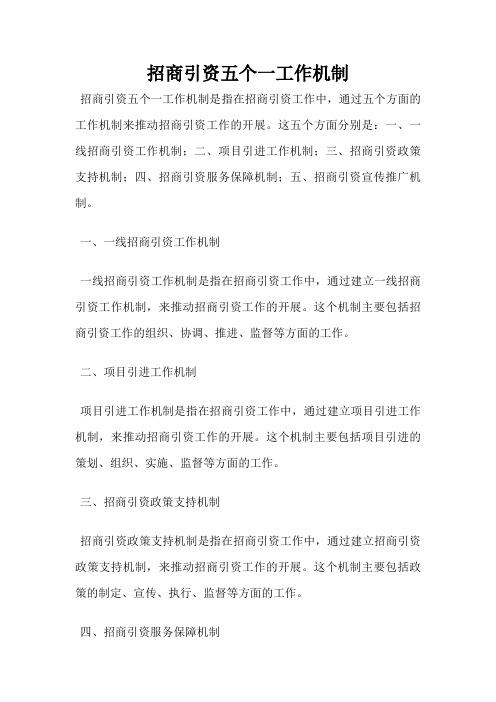 招商引资五个一工作机制

招商引资五个一工作机制是指在招商引资工作中，通过五个方面的工作机制来推动招商引资工作的开展。这五个方面分别是：一、一线招商引资工作机制；二、项目引进工作机制；三、招商引资政策支持机制；四、招商引资服务保障机制；五、招商引资宣传推广机制。

一、一线招商引资工作机制

一线招商引资工作机制是指在招商引资工作中，通过建立一线招商引资工作机制，来推动招商引资工作的开展。这个机制主要包括招商引资工作的组织、协调、推进、监督等方面的工作。

二、项目引进工作机制

项目引进工作机制是指在招商引资工作中，通过建立项目引进工作机制，来推动招商引资工作的开展。这个机制主要包括项目引进的策划、组织、实施、监督等方面的工作。

三、招商引资政策支持机制

招商引资政策支持机制是指在招商引资工作中，通过建立招商引资政策支持机制，来推动招商引资工作的开展。这个机制主要包括政策的制定、宣传、执行、监督等方面的工作。

四、招商引资服务保障机制